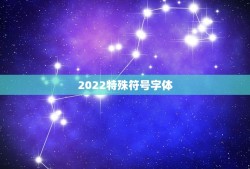 2022特殊符号字体